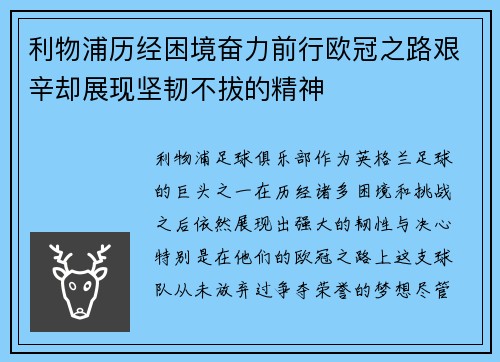 利物浦历经困境奋力前行欧冠之路艰辛却展现坚韧不拔的精神

利物浦足球俱乐部作为英格兰足球的巨头之一在历经诸多困境和挑战之后依然展现出强大的韧性与决心特别是在他们的欧冠之路上这支球队从未放弃过争夺荣誉的梦想尽管